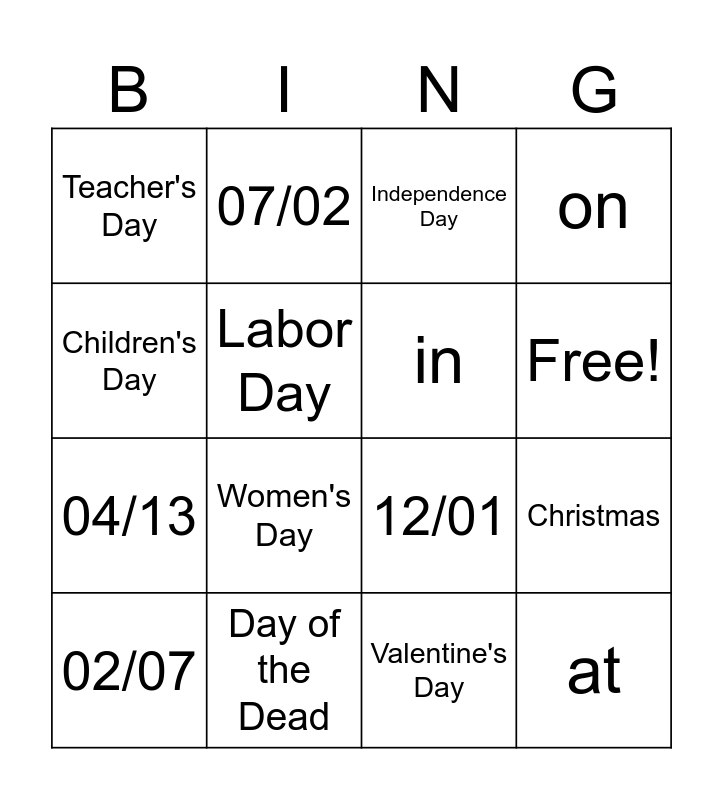 | B | I | N | G |
|---|---|---|---|
| Teacher's Day | 07/02 | Independence Day | on |
| Children's Day | Labor Day | in | Free! |
| 04/13 | Women's Day | 12/01 | Christmas |
| 02/07 | Day of the Dead | Valentine's Day | at |